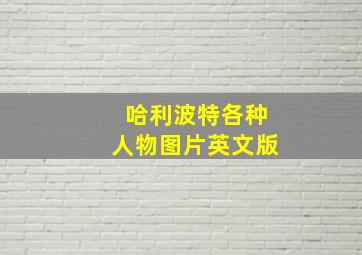 哈利波特各种
人物图片英文版